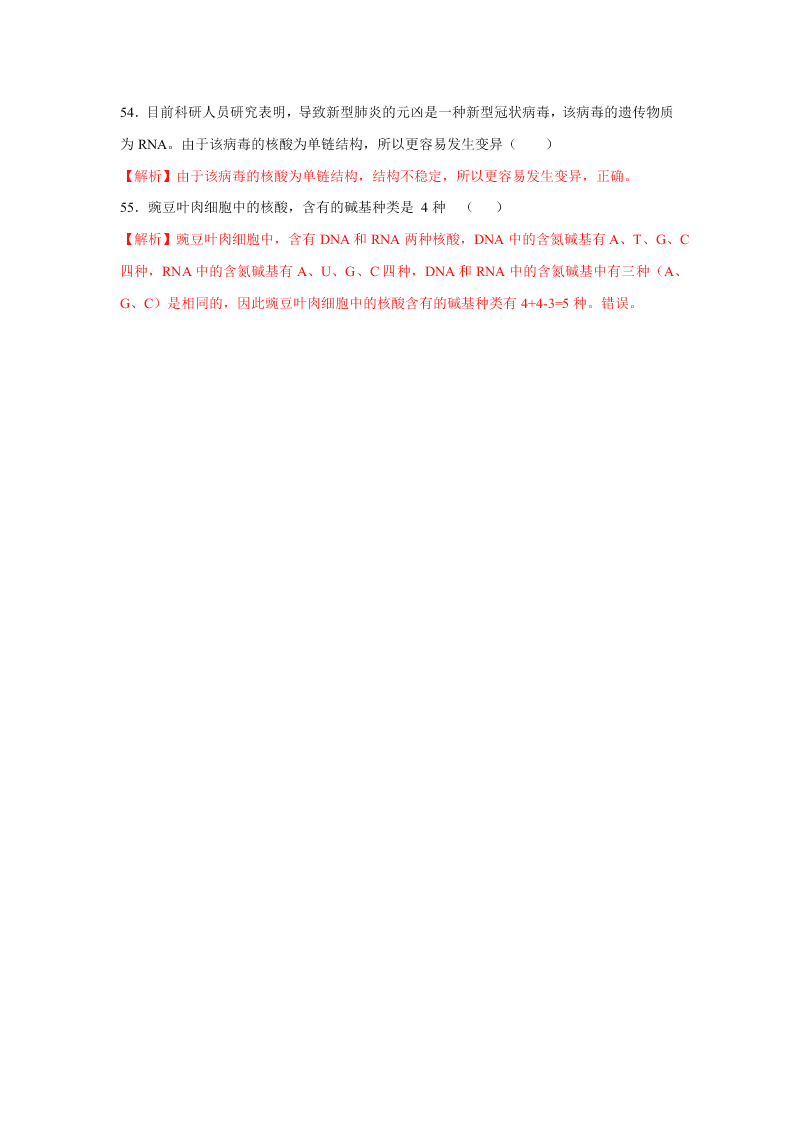 54．目前科研人员研究表明，导致新型肺炎的元凶是一种新型冠状病毒，该病毒的遗传物质为 RNA。由于该病毒的核酸为单链结构，所以更容易发生变异（　　）

【解析】由于该病毒的核酸为单链结构，结构不稳定，所以更容易发生变异，正确。

55．豌豆叶肉细胞中的核酸，含有的碱基种类是 4 种　（　　）

【解析】豌豆叶肉细胞中，含有 DNA 和 RNA 两种核酸，DNA 中的含氮碱基有 A、T、G、C 四种，RNA 中的含氮碱基有 A、U、G、C 四种，DNA 和 RNA 中的含氮碱基中有三种（A、G、C）是相同的，因此豌豆叶肉细胞中的核酸含有的碱基种类有 4+4-3=5 种。错误。